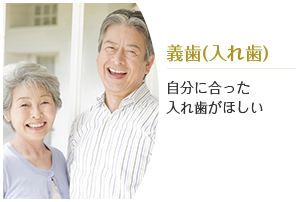 義歯(入れ歯)

自分に合った
入れ歯がほしい